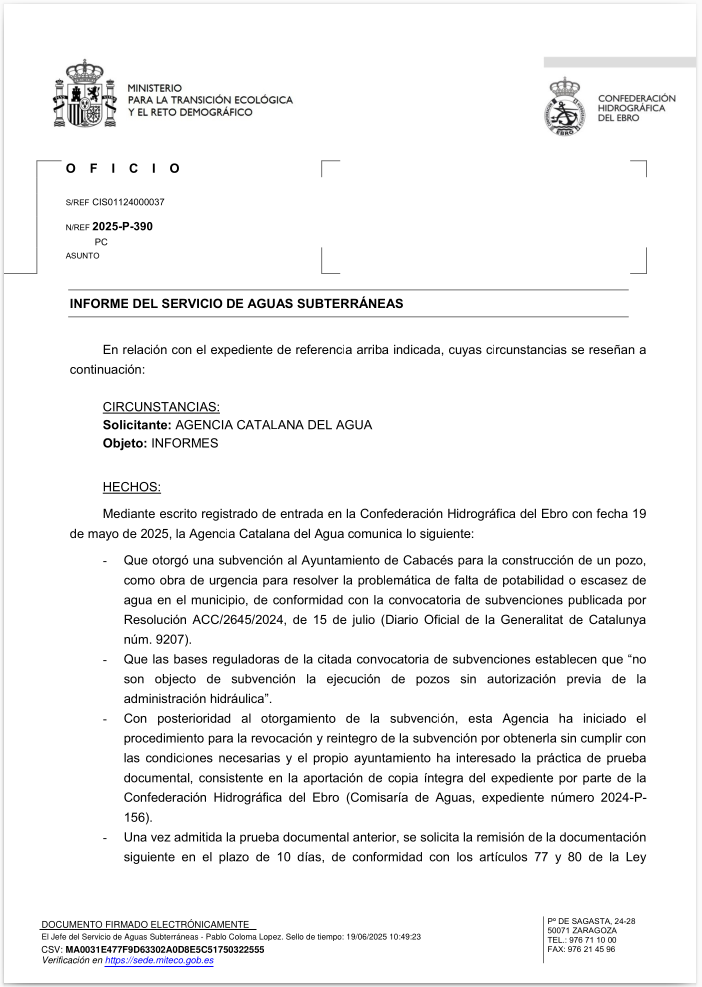 MINISTERIO
PARA LA TRANSICIÓN ECOLÓGICA
Y EL RETO DEMOGRÁFICO

CONFEDERACIÓN
HIDROGRÁFICA
DEL EBRO

O F I C I O

S/REF CIS01124000037

N/REF 2025-P-390
PC
ASUNTO

INFORME DEL SERVICIO DE AGUAS SUBTERRÁNEAS

En relación con el expediente de referencia arriba indicada, cuyas circunstancias se reseñan a continuación:

CIRCUNSTANCIAS:
Solicitante: AGENCIA CATALANA DEL AGUA
Objeto: INFORMES

HECHOS:

Mediante escrito registrado de entrada en la Confederación Hidrográfica del Ebro con fecha 19 de mayo de 2025, la Agencia Catalana del Agua comunica lo siguiente:

- Que otorgó una subvención al Ayuntamiento de Cabacés para la construcción de un pozo, como obra de urgencia para resolver la problemática de falta de potabilidad o escasez de agua en el municipio, de conformidad con la convocatoria de subvenciones publicada por Resolución ACC/2645/2024, de 15 de julio (Diario Oficial de la Generalitat de Catalunya núm. 9207).
- Que las bases reguladoras de la citada convocatoria de subvenciones establecen que "no son objecto de subvención la ejecución de pozos sin autorización previa de la administración hidráulica".
- Con posterioridad al otorgamiento de la subvención, esta Agencia ha iniciado el procedimiento para la revocación y reintegro de la subvención por obtenerla sin cumplir con las condiciones necesarias y el propio ayuntamiento ha interesado la práctica de prueba documental, consistente en la aportación de copia íntegra del expediente por parte de la Confederación Hidrográfica del Ebro (Comisaría de Aguas, expediente número 2024-P-156).
- Una vez admitida la prueba documental anterior, se solicita la remisión de la documentación siguiente en el plazo de 10 días, de conformidad con los artículos 77 y 80 de la Ley

DOCUMENTO FIRMADO ELECTRÓNICAMENTE
El Jefe del Servicio de Aguas Subterráneas - Pablo Coloma Lopez. Sello de tiempo: 19/06/2025 10:49:23
CSV: MA0031E477F9D63302A0D8E5C51750322555
Verificación en https://sede.miteco.gob.es

Pº DE SAGASTA, 24-28
50071 ZARAGOZA
TEL.: 976 71 10 00
FAX: 976 21 45 96